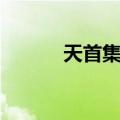 天首集